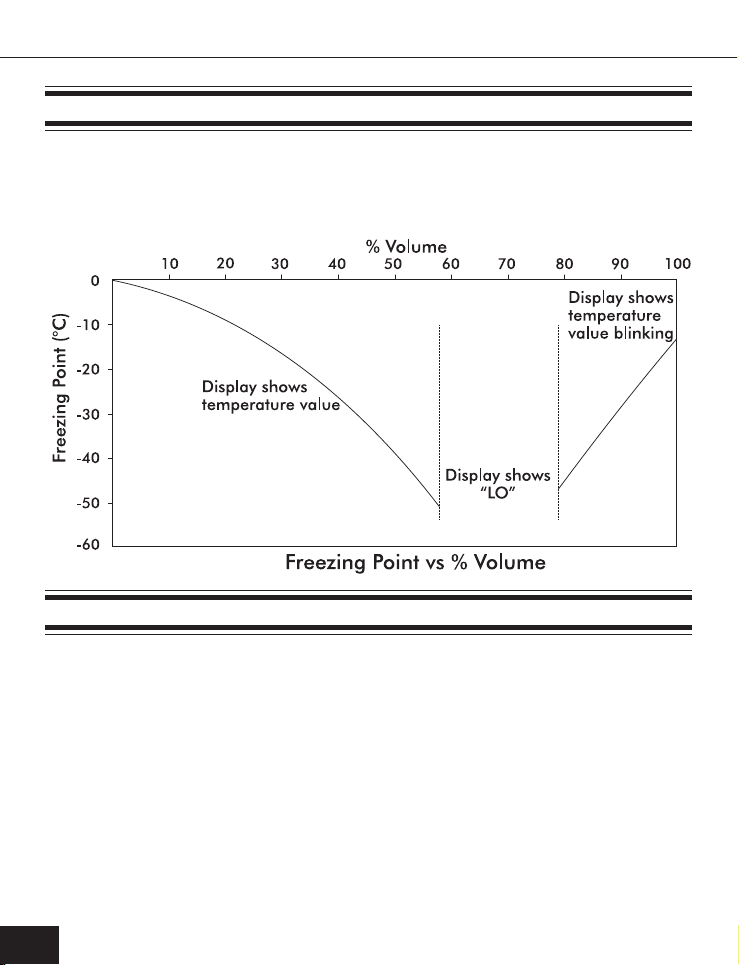 % Volume

10 20 30 40 50 60 70 80 90 100

0
-10
-20
-30
-40
-50
-60

Freezing Point (°C)

Display shows temperature value

Display shows "LO"

Display shows temperature value blinking

Freezing Point vs % Volume